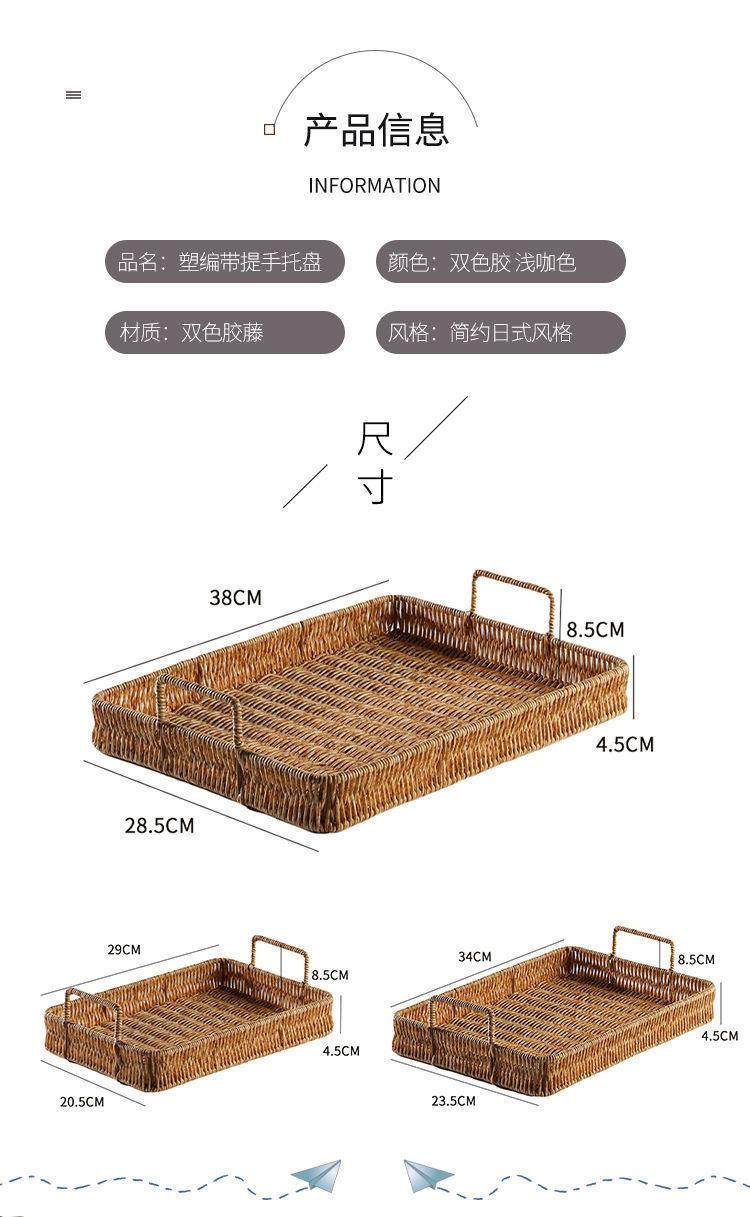 产品信息

INFORMATION

品名：塑编带提手托盘

颜色：双色胶 浅咖色

材质：双色胶藤

风格：简约日式风格

尺寸

38CM

8.5CM

4.5CM

28.5CM

29CM

8.5CM

4.5CM

20.5CM

34CM

8.5CM

4.5CM

23.5CM